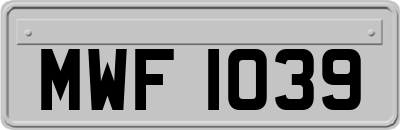 MWF 1039